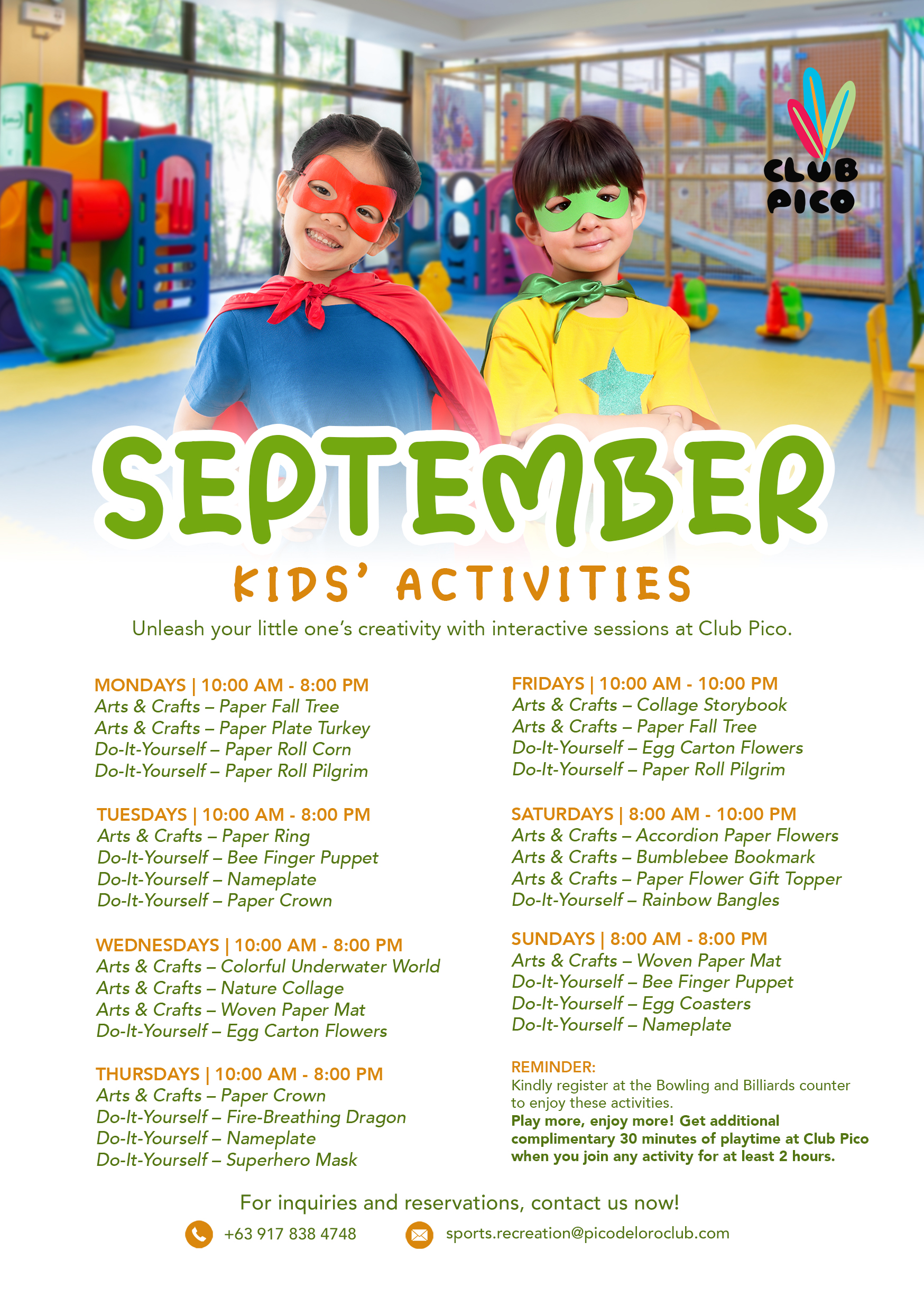 CLUB PICO

SEPTEMBER

KIDS' ACTIVITIES

Unleash your little one's creativity with interactive sessions at Club Pico.

MONDAYS | 10:00 AM - 8:00 PM
Arts & Crafts – Paper Fall Tree
Arts & Crafts – Paper Plate Turkey
Do-It-Yourself – Paper Roll Corn
Do-It-Yourself – Paper Roll Pilgrim

TUESDAYS | 10:00 AM - 8:00 PM
Arts & Crafts – Paper Ring
Do-It-Yourself – Bee Finger Puppet
Do-It-Yourself – Nameplate
Do-It-Yourself – Paper Crown

WEDNESDAYS | 10:00 AM - 8:00 PM
Arts & Crafts – Colorful Underwater World
Arts & Crafts – Nature Collage
Arts & Crafts – Woven Paper Mat
Do-It-Yourself – Egg Carton Flowers

THURSDAYS | 10:00 AM - 8:00 PM
Arts & Crafts – Paper Crown
Do-It-Yourself – Fire-Breathing Dragon
Do-It-Yourself – Nameplate
Do-It-Yourself – Superhero Mask

FRIDAYS | 10:00 AM - 10:00 PM
Arts & Crafts – Collage Storybook
Arts & Crafts – Paper Fall Tree
Do-It-Yourself – Egg Carton Flowers
Do-It-Yourself – Paper Roll Pilgrim

SATURDAYS | 8:00 AM - 10:00 PM
Arts & Crafts – Accordion Paper Flowers
Arts & Crafts – Bumblebee Bookmark
Arts & Crafts – Paper Flower Gift Topper
Do-It-Yourself – Rainbow Bangles

SUNDAYS | 8:00 AM - 8:00 PM
Arts & Crafts – Woven Paper Mat
Do-It-Yourself – Bee Finger Puppet
Do-It-Yourself – Egg Coasters
Do-It-Yourself – Nameplate

REMINDER:
Kindly register at the Bowling and Billiards counter to enjoy these activities.
Play more, enjoy more! Get additional complimentary 30 minutes of playtime at Club Pico when you join any activity for at least 2 hours.

For inquiries and reservations, contact us now!
+63 917 838 4748 sports.recreation@picodeloroclub.com